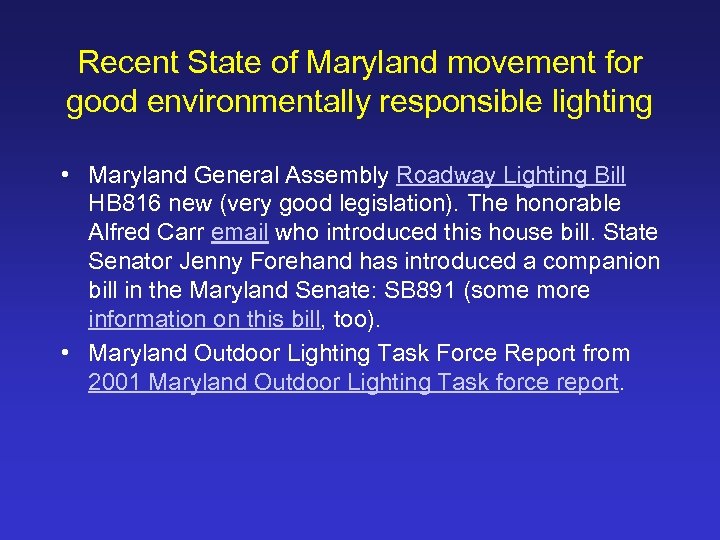 Recent State of Maryland movement for good environmentally responsible lighting

• Maryland General Assembly Roadway Lighting Bill HB816 new (very good legislation). The honorable Alfred Carr email who introduced this house bill. State Senator Jenny Forehand has introduced a companion bill in the Maryland Senate: SB891 (some more information on this bill, too).

• Maryland Outdoor Lighting Task Force Report from 2001 Maryland Outdoor Lighting Task force report.